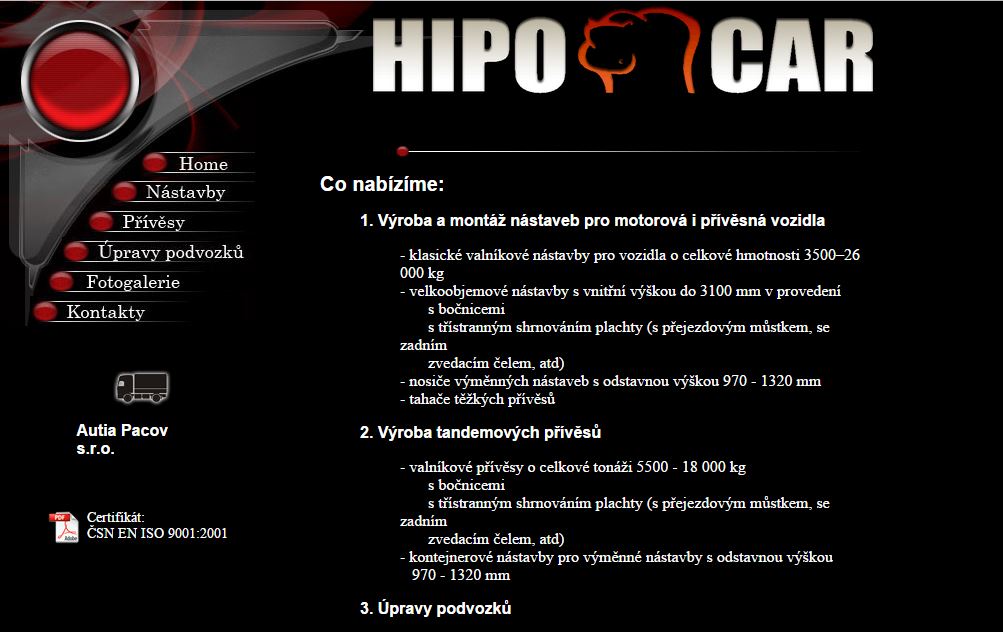 HIPO CAR

Home
Nástavby
Přívěsy
Úpravy podvozků
Fotogalerie
Kontakty

Autia Pacov s.r.o.

PDF Adobe
Certifikát:
ČSN EN ISO 9001:2001

Co nabízíme:

1. Výroba a montáž nástaveb pro motorová i přívěsná vozidla

- klasické valníkové nástavby pro vozidla o celkové hmotnosti 3500–26 000 kg
- velkoobjemové nástavby s vnitřní výškou do 3100 mm v provedení
s bočnicemi
s třístranným shrnováním plachty (s přejezdovým můstkem, se zadním
zvedacím čelem, atd)
- nosiče výměnných nástaveb s odstavnou výškou 970 - 1320 mm
- tahače těžkých přívěsů

2. Výroba tandemových přívěsů

- valníkové přívěsy o celkové tonáži 5500 - 18 000 kg
s bočnicemi
s třístranným shrnováním plachty (s přejezdovým můstkem, se zadním
zvedacím čelem, atd)
- kontejnerové nástavby pro výměnné nástavby s odstavnou výškou
970 - 1320 mm

3. Úpravy podvozků